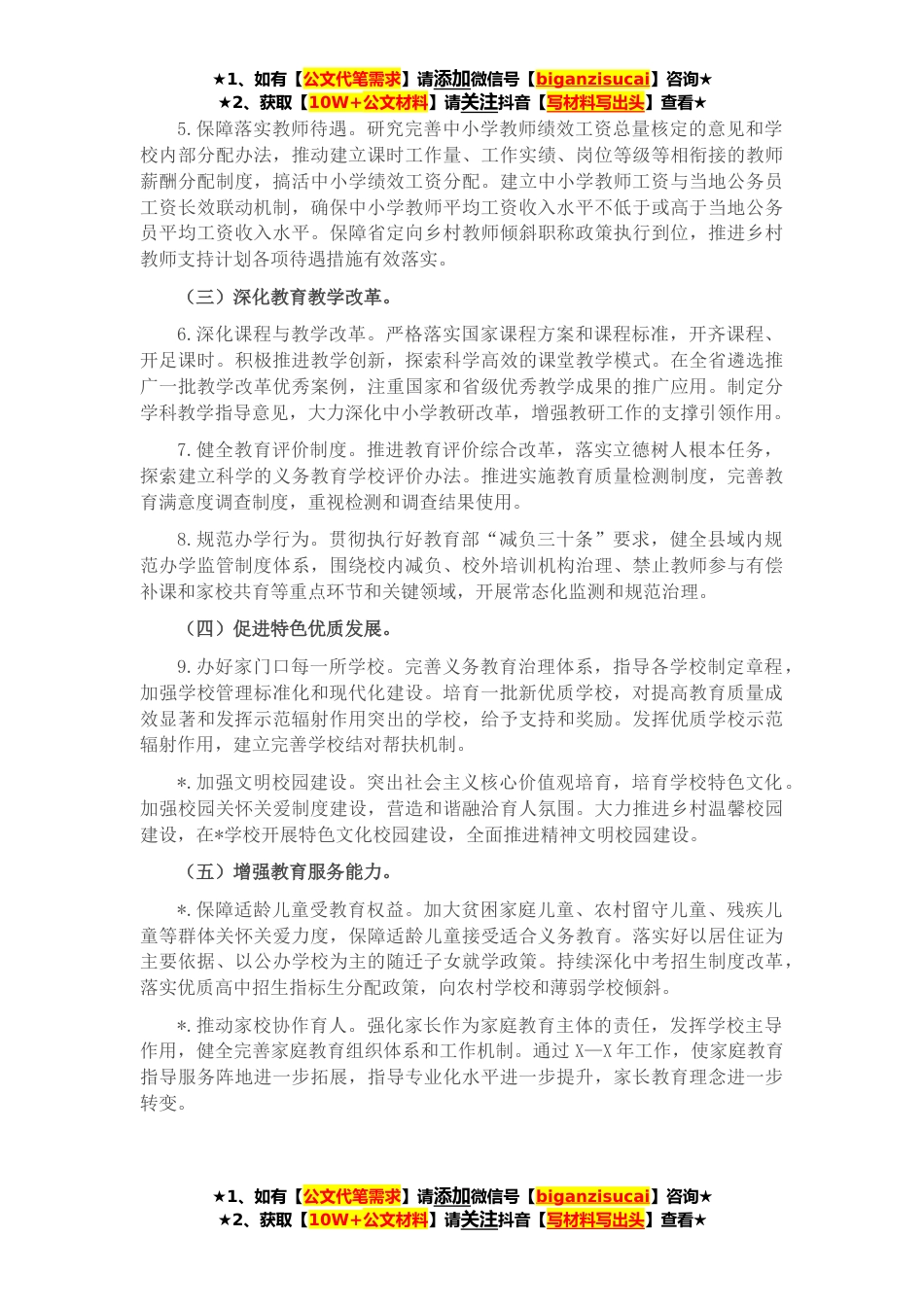 ★1、如有【公文代笔需求】请添加微信号【biganzisucai】咨询★
★2、获取【10W+公文材料】请关注抖音【写材料写出头】查看★

5.保障落实教师待遇。研究完善中小学教师绩效工资总量核定的意见和学校内部分配办法，推动建立课时工作量、工作实绩、岗位等级等相衔接的教师薪酬分配制度，搞活中小学绩效工资分配。建立中小学教师工资与当地公务员工资长效联动机制，确保中小学教师平均工资收入水平不低于或高于当地公务员平均工资收入水平。保障省定向乡村教师倾斜职称政策执行到位，推进乡村教师支持计划各项待遇措施有效落实。

（三）深化教育教学改革。

6.深化课程与教学改革。严格落实国家课程方案和课程标准，开齐课程、开足课时。积极推进教学创新，探索科学高效的课堂教学模式。在全省遴选推广一批教学改革优秀案例，注重国家和省级优秀教学成果的推广应用。制定分学科教学指导意见，大力深化中小学教研改革，增强教研工作的支撑引领作用。

7.健全教育评价制度。推进教育评价综合改革，落实立德树人根本任务，探索建立科学的义务教育学校评价办法。推进实施教育质量检测制度，完善教育满意度调查制度，重视检测和调查结果使用。

8.规范办学行为。贯彻执行好教育部“减负三十条”要求，健全县域内规范办学监管制度体系，围绕校内减负、校外培训机构治理、禁止教师参与有偿补课和家校共育等重点环节和关键领域，开展常态化监测和规范治理。

（四）促进特色优质发展。

9.办好家门口每一所学校。完善义务教育治理体系，指导各学校制定章程，加强学校管理标准化和现代化建设。培育一批新优质学校，对提高教育质量成效显著和发挥示范辐射作用突出的学校，给予支持和奖励。发挥优质学校示范辐射作用，建立完善学校结对帮扶机制。

*.加强文明校园建设。突出社会主义核心价值观培育，培育学校特色文化。加强校园关怀关爱制度建设，营造和谐融洽育人氛围。大力推进乡村温馨校园建设，在*学校开展特色文化校园建设，全面推进精神文明校园建设。

（五）增强教育服务能力。

*.保障适龄儿童受教育权益。加大贫困家庭儿童、农村留守儿童、残疾儿童等群体关怀关爱力度，保障适龄儿童接受适合义务教育。落实好以居住证为主要依据、以公办学校为主的随迁子女就学政策。持续深化中考招生制度改革，落实优质高中招生指标生分配政策，向农村学校和薄弱学校倾斜。

*.推动家校协作育人。强化家长作为家庭教育主体的责任，发挥学校主导作用，健全完善家庭教育组织体系和工作机制。通过X—X年工作，使家庭教育指导服务阵地进一步拓展，指导专业化水平进一步提升，家长教育理念进一步转变。

★1、如有【公文代笔需求】请添加微信号【biganzisucai】咨询★
★2、获取【10W+公文材料】请关注抖音【写材料写出头】查看★